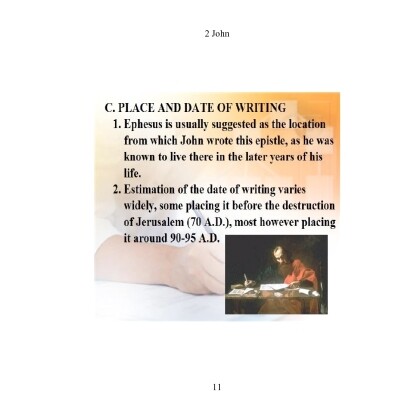 2 John

C. PLACE AND DATE OF WRITING

1. Ephesus is usually suggested as the location from which John wrote this epistle, as he was known to live there in the later years of his life.

2. Estimation of the date of writing varies widely, some placing it before the destruction of Jerusalem (70 A.D.), most however placing it around 90-95 A.D.

11